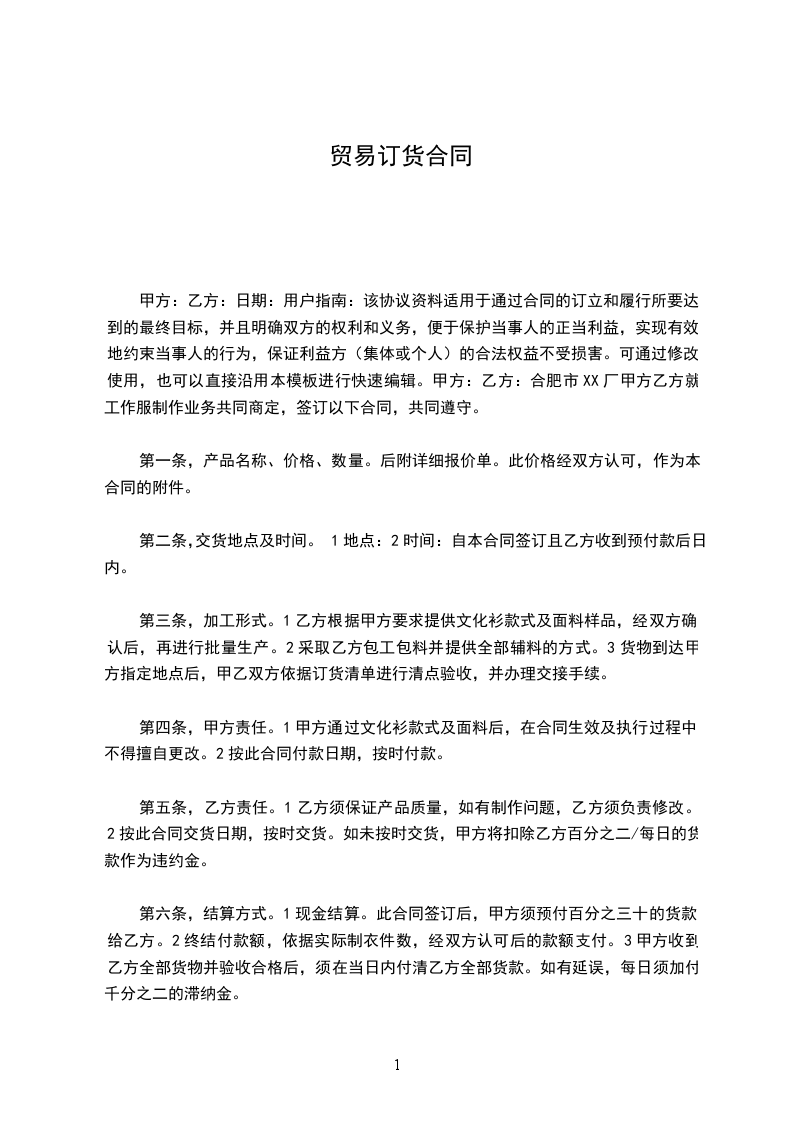 贸易订货合同

甲方：乙方：日期：用户指南：该协议资料适用于通过合同的订立和履行所要达到的最终目标，并且明确双方的权利和义务，便于保护当事人的正当利益，实现有效地约束当事人的行为，保证利益方（集体或个人）的合法权益不受损害。可通过修改使用，也可以直接沿用本模板进行快速编辑。甲方：乙方：合肥市XX厂甲方乙方就工作服制作业务共同商定，签订以下合同，共同遵守。

第一条，产品名称、价格、数量。后附详细报价单。此价格经双方认可，作为本合同的附件。

第二条,交货地点及时间。 1地点：2时间：自本合同签订且乙方收到预付款后日内。

第三条，加工形式。1乙方根据甲方要求提供文化衫款式及面料样品，经双方确认后，再进行批量生产。2采取乙方包工包料并提供全部辅料的方式。3货物到达甲方指定地点后，甲乙双方依据订货清单进行清点验收，并办理交接手续。

第四条，甲方责任。1甲方通过文化衫款式及面料后，在合同生效及执行过程中不得擅自更改。2按此合同付款日期，按时付款。

第五条，乙方责任。1乙方须保证产品质量，如有制作问题，乙方须负责修改。2按此合同交货日期，按时交货。如未按时交货，甲方将扣除乙方百分之二/每日的货款作为违约金。

第六条，结算方式。1现金结算。此合同签订后，甲方须预付百分之三十的货款给乙方。2终结付款额，依据实际制衣件数，经双方认可后的款额支付。3甲方收到乙方全部货物并验收合格后，须在当日内付清乙方全部货款。如有延误，每日须加付千分之二的滞纳金。

1